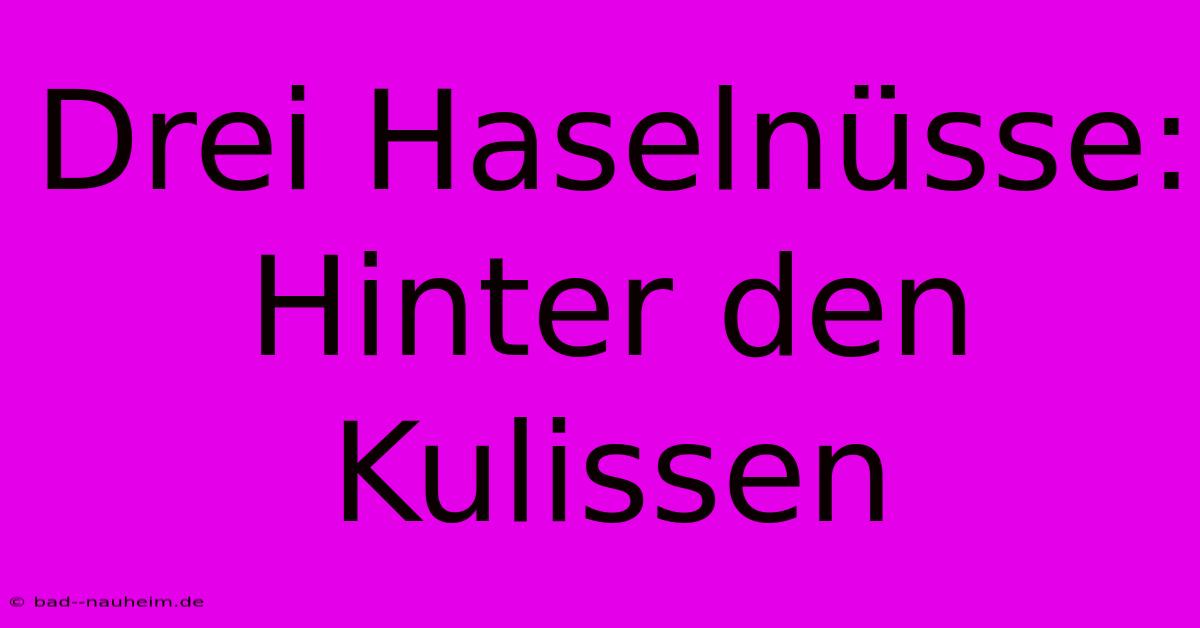 Drei Haselnüsse: Hinter den Kulissen

© bad--nauheim.de